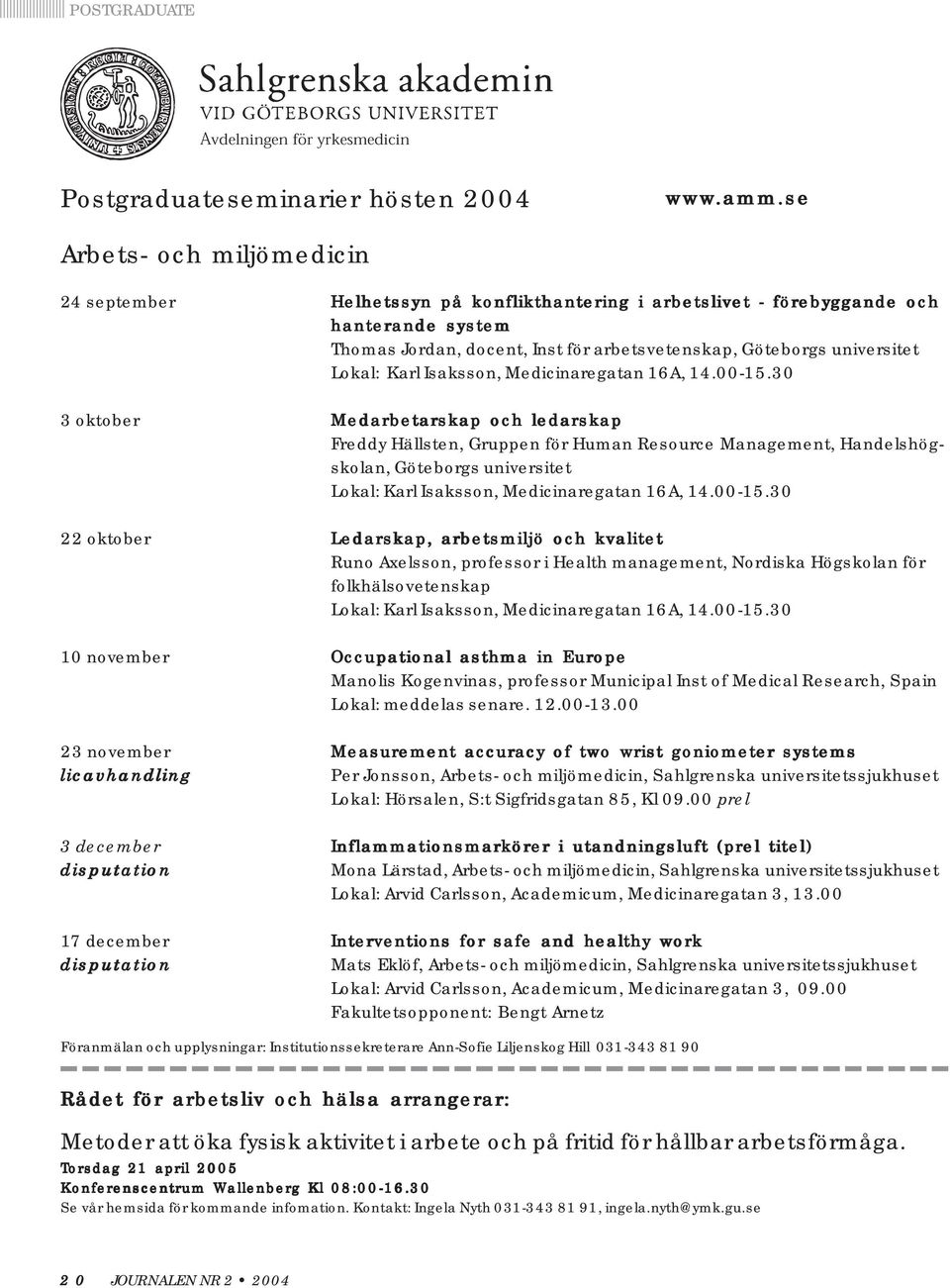 POSTGRADUATE

Sahlgrenska akademin
VID GÖTEBORGS UNIVERSITET
Avdelningen för yrkesmedicin

Postgraduateseminarier hösten 2004

www.amm.se

Arbets- och miljömedicin

24 september

Helhetssyn på konflikthantering i arbetslivet - förebyggande och hanterande system
Thomas Jordan, docent, Inst för arbetsvetenskap, Göteborgs universitet
Lokal: Karl Isaksson, Medicinaregatan 16A, 14.00-15.30

3 oktober

Medarbetarskap och ledarskap
Freddy Hällsten, Gruppen för Human Resource Management, Handelshögskolan, Göteborgs universitet
Lokal: Karl Isaksson, Medicinaregatan 16A, 14.00-15.30

22 oktober

Ledarskap, arbetsmiljö och kvalitet
Runo Axelsson, professor i Health management, Nordiska Högskolan för folkhälsovetenskap
Lokal: Karl Isaksson, Medicinaregatan 16A, 14.00-15.30

10 november

Occupational asthma in Europe
Manolis Kogenvinas, professor Municipal Inst of Medical Research, Spain
Lokal: meddelas senare. 12.00-13.00

23 november
licavhandling

Measurement accuracy of two wrist goniometer systems
Per Jonsson, Arbets- och miljömedicin, Sahlgrenska universitetssjukhuset
Lokal: Hörsalen, S:t Sigfridsgatan 85, Kl 09.00 prel

3 december
disputation

Inflammationsmarkörer i utandningsluft (prel titel)
Mona Lärstad, Arbets- och miljömedicin, Sahlgrenska universitetssjukhuset
Lokal: Arvid Carlsson, Academicum, Medicinaregatan 3, 13.00

17 december
disputation

Interventions for safe and healthy work
Mats Eklöf, Arbets- och miljömedicin, Sahlgrenska universitetssjukhuset
Lokal: Arvid Carlsson, Academicum, Medicinaregatan 3, 09.00
Fakultetsopponent: Bengt Arnetz

Föranmälan och upplysningar: Institutionssekreterare Ann-Sofie Liljenskog Hill 031-343 81 90

Rådet för arbetsliv och hälsa arrangerar:

Metoder att öka fysisk aktivitet i arbete och på fritid för hållbar arbetsförmåga.
Torsdag 21 april 2005
Konferenscentrum Wallenberg Kl 08:00-16.30
Se vår hemsida för kommande infomation. Kontakt: Ingela Nyth 031-343 81 91, ingela.nyth@ymk.gu.se

20 JOURNALEN NR 2 • 2004